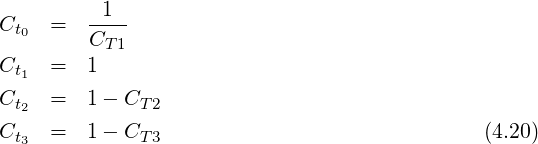 $C_{t_0} = \frac{1}{C_{T1}}$
$C_{t_1} = 1$
$C_{t_2} = 1 - C_{T2}$
$C_{t_3} = 1 - C_{T3}$ (4.20)